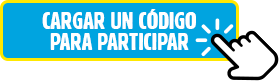 CARGAR UN CÓDIGO
PARA PARTICIPAR